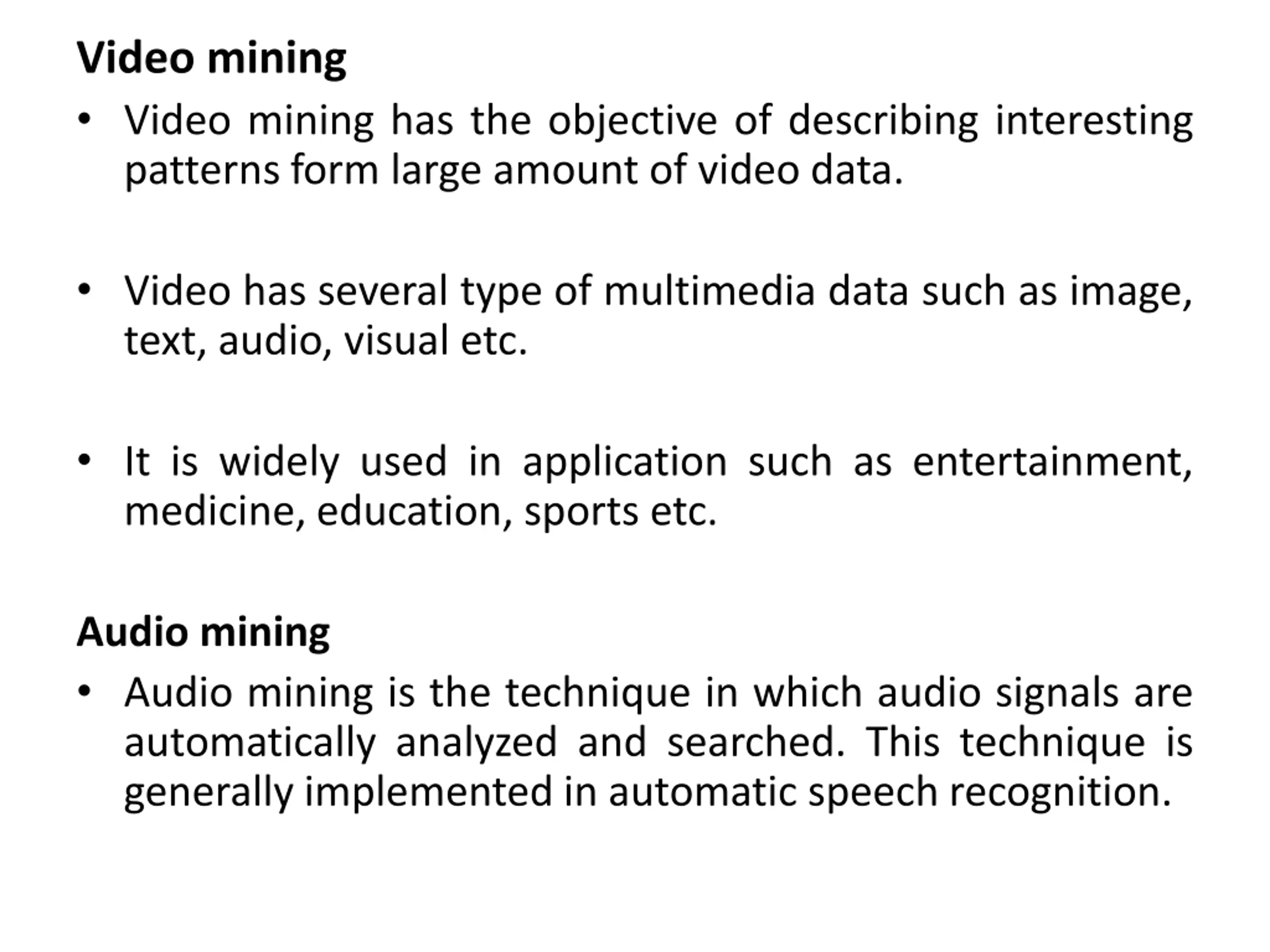 Video mining

• Video mining has the objective of describing interesting patterns form large amount of video data.

• Video has several type of multimedia data such as image, text, audio, visual etc.

• It is widely used in application such as entertainment, medicine, education, sports etc.

Audio mining

• Audio mining is the technique in which audio signals are automatically analyzed and searched. This technique is generally implemented in automatic speech recognition.